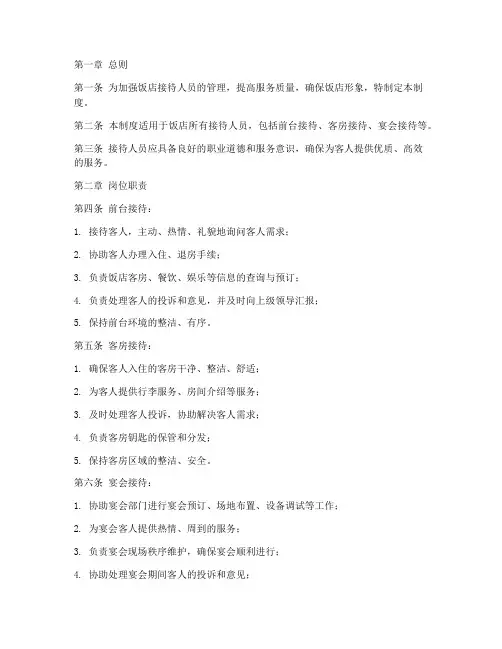 第一章 总则

第一条 为加强饭店接待人员的管理，提高服务质量，确保饭店形象，特制定本制度。

第二条 本制度适用于饭店所有接待人员，包括前台接待、客房接待、宴会接待等。

第三条 接待人员应具备良好的职业道德和服务意识，确保为客人提供优质、高效的服务。

第二章 岗位职责

第四条 前台接待：

1. 接待客人，主动、热情、礼貌地询问客人需求；

2. 协助客人办理入住、退房手续；

3. 负责饭店客房、餐饮、娱乐等信息的查询与预订；

4. 负责处理客人的投诉和意见，并及时向上级领导汇报；

5. 保持前台环境的整洁、有序。

第五条 客房接待：

1. 确保客人入住的客房干净、整洁、舒适；

2. 为客人提供行李服务、房间介绍等服务；

3. 及时处理客人投诉，协助解决客人需求；

4. 负责客房钥匙的保管和分发；

5. 保持客房区域的整洁、安全。

第六条 宴会接待：

1. 协助宴会部门进行宴会预订、场地布置、设备调试等工作；

2. 为宴会客人提供热情、周到的服务；

3. 负责宴会现场秩序维护，确保宴会顺利进行；

4. 协助处理宴会期间客人的投诉和意见；